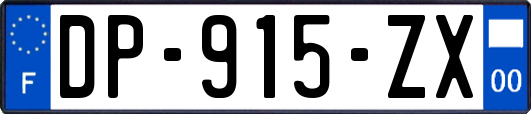 F

DP-915-ZX

00